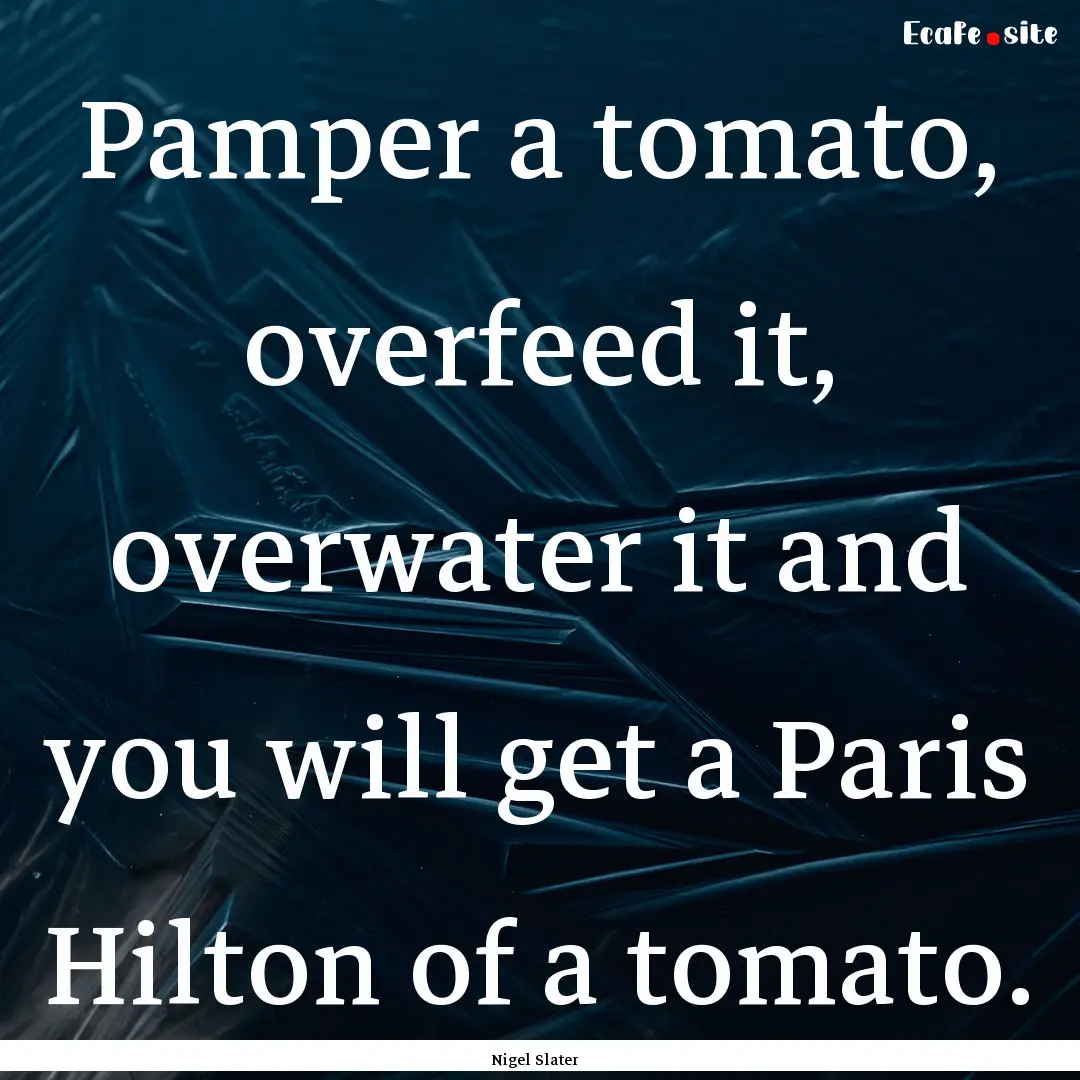 EcaFe.site

Pamper a tomato, overfeed it, overwater it and you will get a Paris Hilton of a tomato.

Nigel Slater